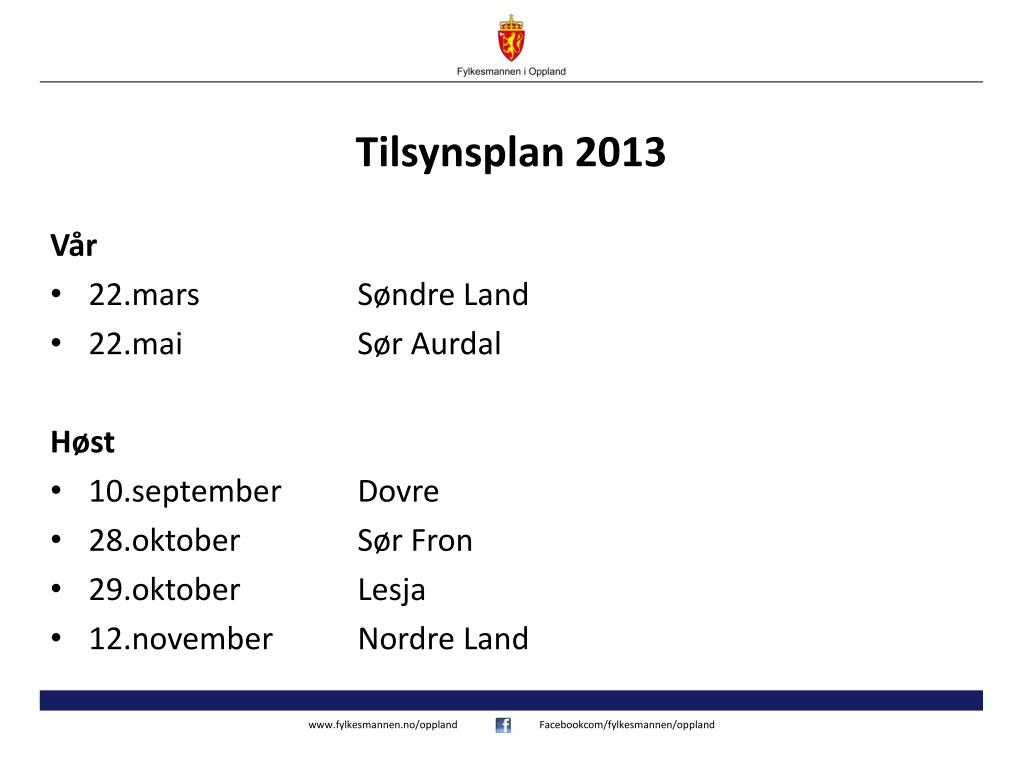 Fylkesmannen i Oppland

Tilsynsplan 2013

Vår
• 22.mars Søndre Land
• 22.mai Sør Aurdal

Høst
• 10.september Dovre
• 28.oktober Sør Fron
• 29.oktober Lesja
• 12.november Nordre Land

www.fylkesmannen.no/oppland Facebookcom/fylkesmannen/oppland